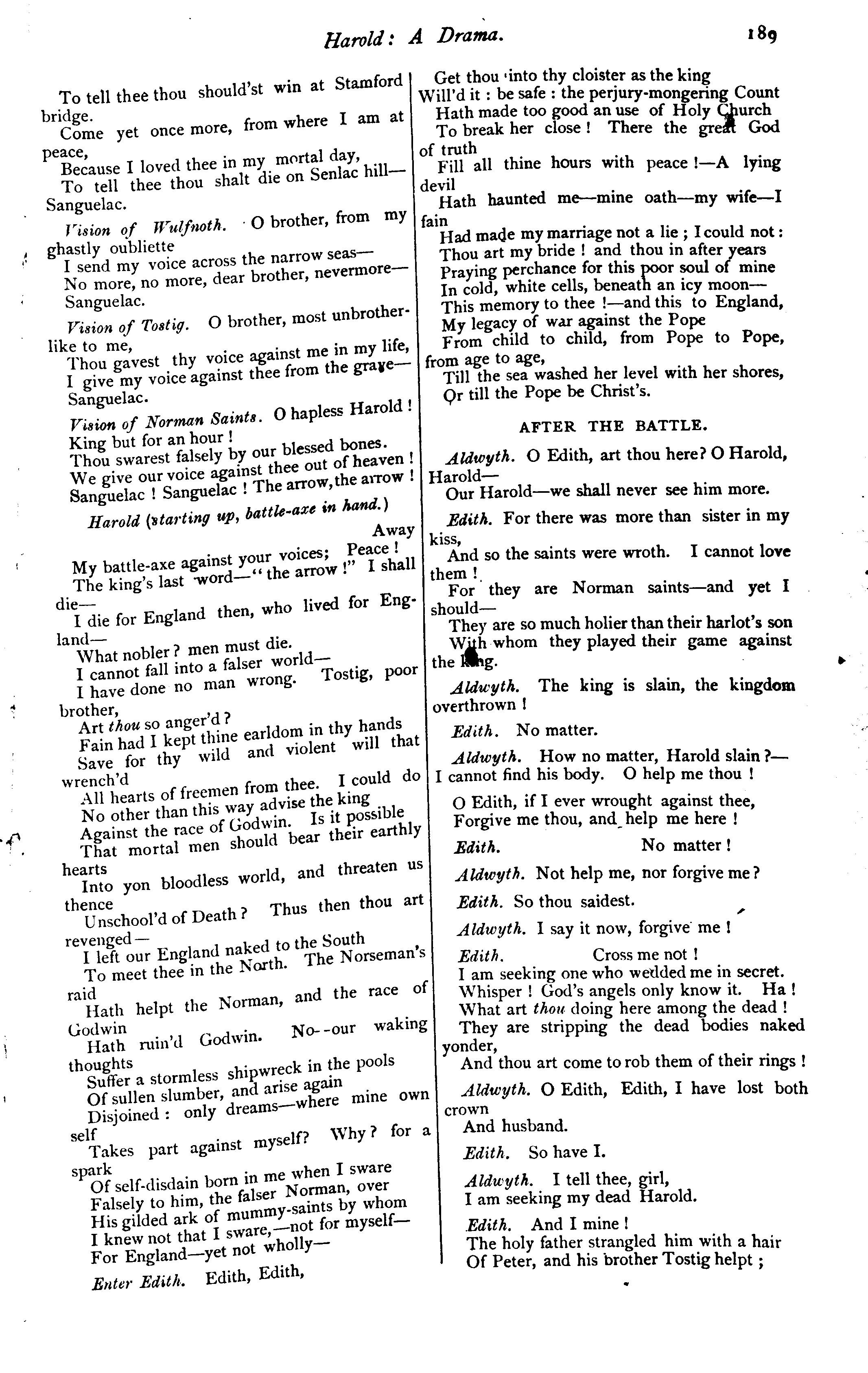 Harold: A Drama. 189

To tell thee thou should'st win at Stamford bridge.
Come yet once more, from where I am at peace,
Because I loved thee in my mortal day,
To tell thee thou shalt die on Senlac hill—
Sanguelac.

Vision of Wulfnoth. O brother, from my ghastly oubliette
I send my voice across the narrow seas—
No more, no more, dear brother, nevermore—
Sanguelac.

Vision of Tostig. O brother, most unbrotherlike to me,
Thou gavest thy voice against me in my life,
I give my voice against thee from the grave—
Sanguelac.

Vision of Norman Saints. O hapless Harold!
King but for an hour!
Thou swarest falsely by our blessed bones.
We give our voice against thee out of heaven!
Sanguelac! Sanguelac! The arrow, the arrow!

Harold (starting up, battle-axe in hand.)
Away
My battle-axe against your voices; Peace!
The king's last word—"the arrow!" I shall die—
I die for England then, who lived for England—
What nobler? men must die.
I cannot fall into a falser world—
I have done no man wrong. Tostig, poor brother,
Art thou so anger'd?
Fain had I kept thine earldom in thy hands
Save for thy wild and violent will that wrench'd
All hearts of freemen from thee. I could do
No other than this way advise the king
Against the race of Godwin. Is it possible
That mortal men should bear their earthly hearts
Into yon bloodless world, and threaten us thence
Unschool'd of Death? Thus then thou art revenged—
I left our England naked to the South
To meet thee in the North. The Norseman's raid
Hath helpt the Norman, and the race of Godwin
Hath ruin'd Godwin. No--our waking thoughts
Suffer a stormless shipwreck in the pools
Of sullen slumber, and arise again
Disjoined: only dreams—where mine own self
Takes part against myself? Why? for a spark
Of self-disdain born in me when I sware
Falsely to him, the falser Norman, over
His gilded ark of mummy-saints by whom
I knew not that I sware,—not for myself—
For England—yet not wholly—

Enter Edith. Edith, Edith,
Get thou into thy cloister as the king
Will'd it: be safe: the perjury-mongering Count
Hath made too good an use of Holy Church
To break her close! There the great God of truth
Fill all thine hours with peace!—A lying devil
Hath haunted me—mine oath—my wife—I fain
Had made my marriage not a lie; I could not:
Thou art my bride! and thou in after years
Praying perchance for this poor soul of mine
In cold, white cells, beneath an icy moon—
This memory to thee!—and this to England,
My legacy of war against the Pope
From child to child, from Pope to Pope, from age to age,
Till the sea washed her level with her shores,
Or till the Pope be Christ's.

AFTER THE BATTLE.

Aldwyth. O Edith, art thou here? O Harold, Harold—
Our Harold—we shall never see him more.

Edith. For there was more than sister in my kiss,
And so the saints were wroth. I cannot love them!
For they are Norman saints—and yet I should—
They are so much holier than their harlot's son
With whom they played their game against the king.

Aldwyth. The king is slain, the kingdom overthrown!

Edith. No matter.

Aldwyth. How no matter, Harold slain?—
I cannot find his body. O help me thou!
O Edith, if I ever wrought against thee,
Forgive me thou, and help me here!

Edith. No matter!

Aldwyth. Not help me, nor forgive me?

Edith. So thou saidest.

Aldwyth. I say it now, forgive me!

Edith. Cross me not!
I am seeking one who wedded me in secret.
Whisper! God's angels only know it. Ha!
What art thou doing here among the dead!
They are stripping the dead bodies naked yonder,
And thou art come to rob them of their rings!

Aldwyth. O Edith, Edith, I have lost both crown
And husband.

Edith. So have I.

Aldwyth. I tell thee, girl,
I am seeking my dead Harold.

Edith. And I mine!
The holy father strangled him with a hair
Of Peter, and his brother Tostig helpt;